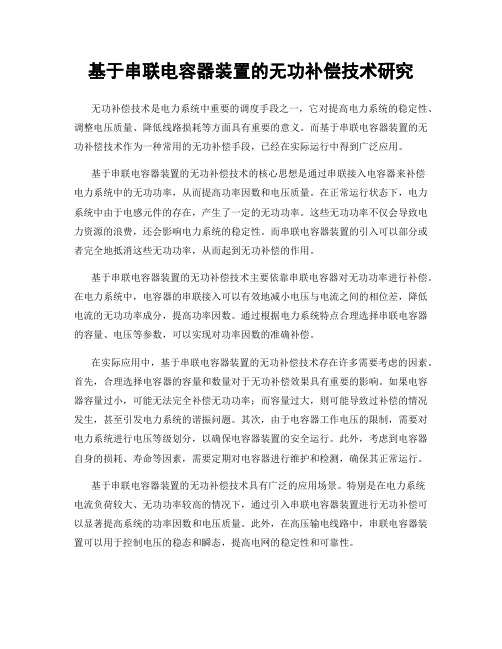 基于串联电容器装置的无功补偿技术研究

无功补偿技术是电力系统中重要的调度手段之一，它对提高电力系统的稳定性、调整电压质量、降低线路损耗等方面具有重要的意义。而基于串联电容器装置的无功补偿技术作为一种常用的无功补偿手段，已经在实际运行中得到广泛应用。

基于串联电容器装置的无功补偿技术的核心思想是通过串联接入电容器来补偿电力系统中的无功功率，从而提高功率因数和电压质量。在正常运行状态下，电力系统中由于电感元件的存在，产生了一定的无功功率。这些无功功率不仅会导致电力资源的浪费，还会影响电力系统的稳定性。而串联电容器装置的引入可以部分或者完全地抵消这些无功功率，从而起到无功补偿的作用。

基于串联电容器装置的无功补偿技术主要依靠串联电容器对无功功率进行补偿。在电力系统中，电容器的串联接入可以有效地减小电压与电流之间的相位差，降低电流的无功功率成分，提高功率因数。通过根据电力系统特点合理选择串联电容器的容量、电压等参数，可以实现对功率因数的准确补偿。

在实际应用中，基于串联电容器装置的无功补偿技术存在许多需要考虑的因素。首先，合理选择电容器的容量和数量对于无功补偿效果具有重要的影响。如果电容器容量过小，可能无法完全补偿无功功率；而容量过大，则可能导致过补偿的情况发生，甚至引发电力系统的谐振问题。其次，由于电容器工作电压的限制，需要对电力系统进行电压等级划分，以确保电容器装置的安全运行。此外，考虑到电容器自身的损耗、寿命等因素，需要定期对电容器进行维护和检测，确保其正常运行。

基于串联电容器装置的无功补偿技术具有广泛的应用场景。特别是在电力系统电流负荷较大、无功功率较高的情况下，通过引入串联电容器装置进行无功补偿可以显著提高系统的功率因数和电压质量。此外，在高压输电线路中，串联电容器装置可以用于控制电压的稳态和瞬态，提高电网的稳定性和可靠性。